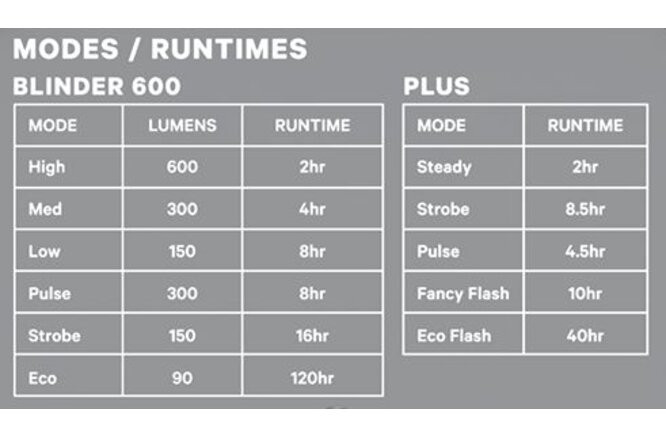 MODES / RUNTIMES

BLINDER 600

| MODE | LUMENS | RUNTIME |
|---|---|---|
| High | 600 | 2hr |
| Med | 300 | 4hr |
| Low | 150 | 8hr |
| Pulse | 300 | 8hr |
| Strobe | 150 | 16hr |
| Eco | 90 | 120hr |

PLUS

| MODE | RUNTIME |
|---|---|
| Steady | 2hr |
| Strobe | 8.5hr |
| Pulse | 4.5hr |
| Fancy Flash | 10hr |
| Eco Flash | 40hr |